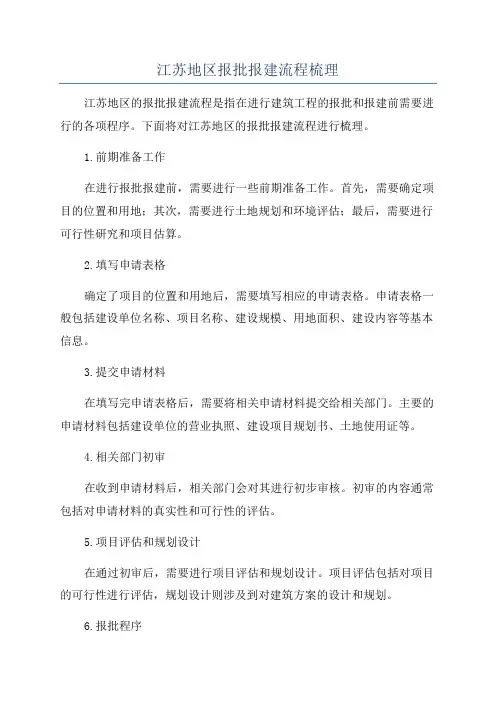 江苏地区报批报建流程梳理

江苏地区的报批报建流程是指在进行建筑工程的报批和报建前需要进行的各项程序。下面将对江苏地区的报批报建流程进行梳理。

1.前期准备工作

在进行报批报建前，需要进行一些前期准备工作。首先，需要确定项目的位置和用地；其次，需要进行土地规划和环境评估；最后，需要进行可行性研究和项目估算。

2.填写申请表格

确定了项目的位置和用地后，需要填写相应的申请表格。申请表格一般包括建设单位名称、项目名称、建设规模、用地面积、建设内容等基本信息。

3.提交申请材料

在填写完申请表格后，需要将相关申请材料提交给相关部门。主要的申请材料包括建设单位的营业执照、建设项目规划书、土地使用证等。

4.相关部门初审

在收到申请材料后，相关部门会对其进行初步审核。初审的内容通常包括对申请材料的真实性和可行性的评估。

5.项目评估和规划设计

在通过初审后，需要进行项目评估和规划设计。项目评估包括对项目的可行性进行评估，规划设计则涉及到对建筑方案的设计和规划。

6.报批程序